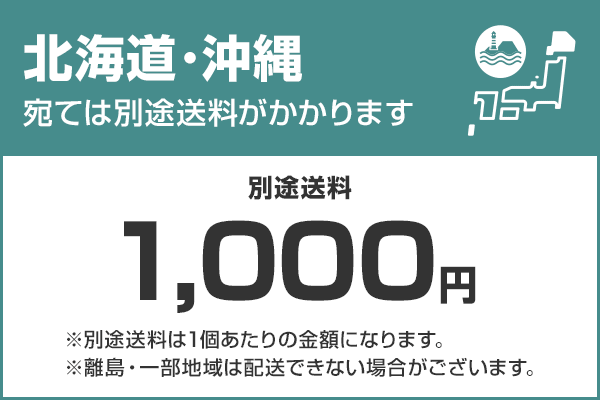 北海道・沖縄
宛ては別途送料がかかります

別途送料
1,000円

※別途送料は1個あたりの金額になります。
※離島・一部地域は配送できない場合がございます。